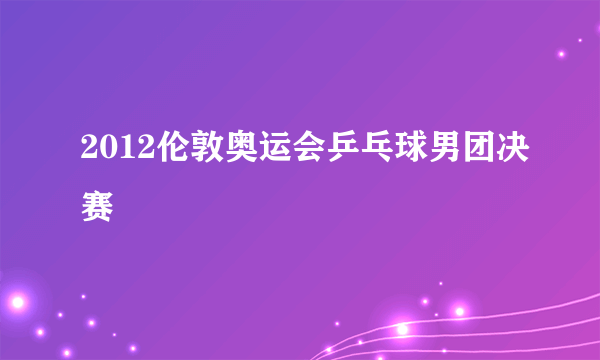 2012伦敦奥运会乒乓球男团决赛